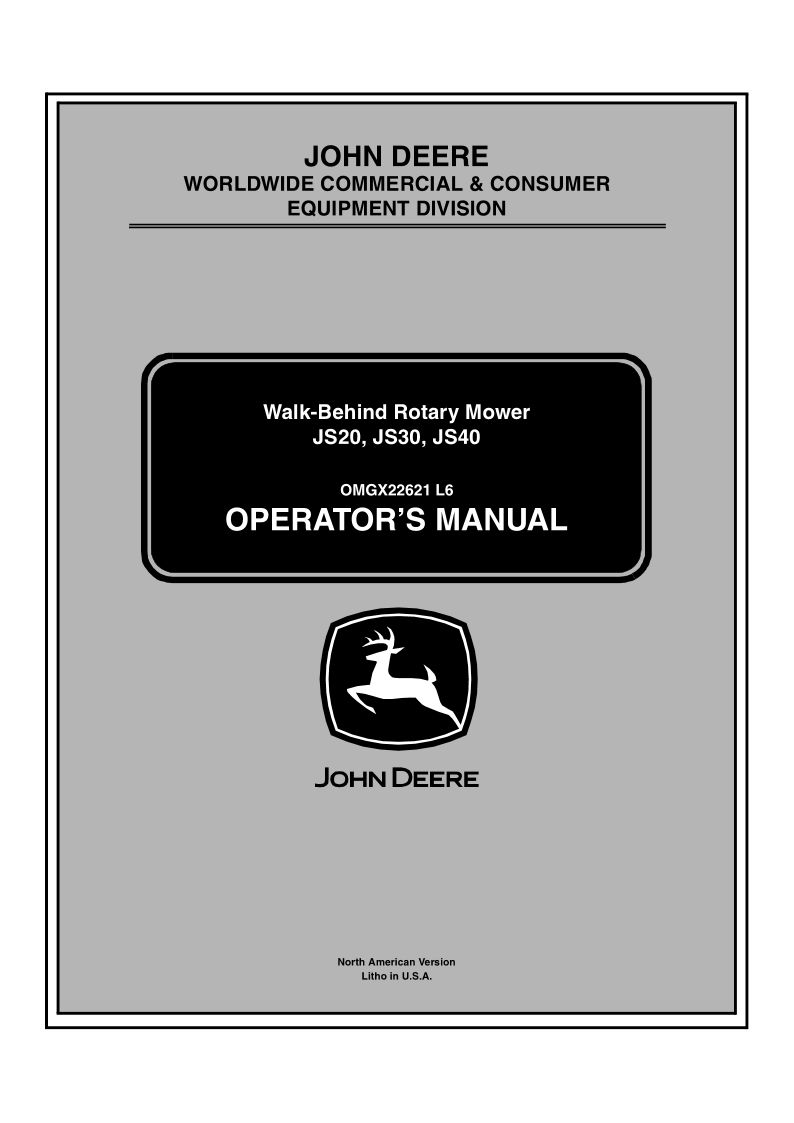 JOHN DEERE
WORLDWIDE COMMERCIAL & CONSUMER
EQUIPMENT DIVISION

Walk-Behind Rotary Mower
JS20, JS30, JS40

OMGX22621 L6
OPERATOR'S MANUAL

JOHN DEERE

North American Version
Litho in U.S.A.